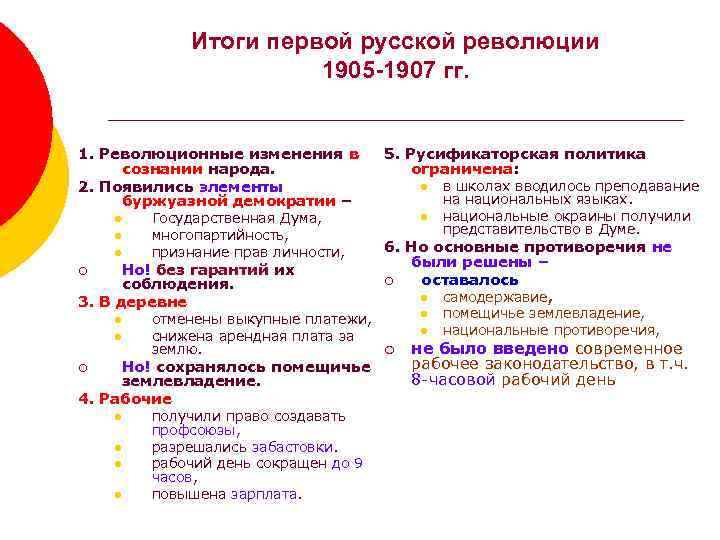 Итоги первой русской революции 1905-1907 гг.

1. Революционные изменения в сознании народа.

2. Появились элементы буржуазной демократии –

- Государственная Дума,
- многопартийность,
- признание прав личности,

○ Но! без гарантий их соблюдения.

3. В деревне

- отменены выкупные платежи,
- снижена арендная плата за землю.

○ Но! сохранялось помещичье землевладение.

4. Рабочие

- получили право создавать профсоюзы,
- разрешались забастовки.
- рабочий день сокращен до 9 часов,
- повышена зарплата.

5. Русификаторская политика ограничена:

- в школах вводилось преподавание на национальных языках.
- национальные окраины получили представительство в Думе.

6. Но основные противоречия не были решены –

○ оставалось

- самодержавие,
- помещичье землевладение,
- национальные противоречия,

○ не было введено современное рабочее законодательство, в т.ч. 8-часовой рабочий день